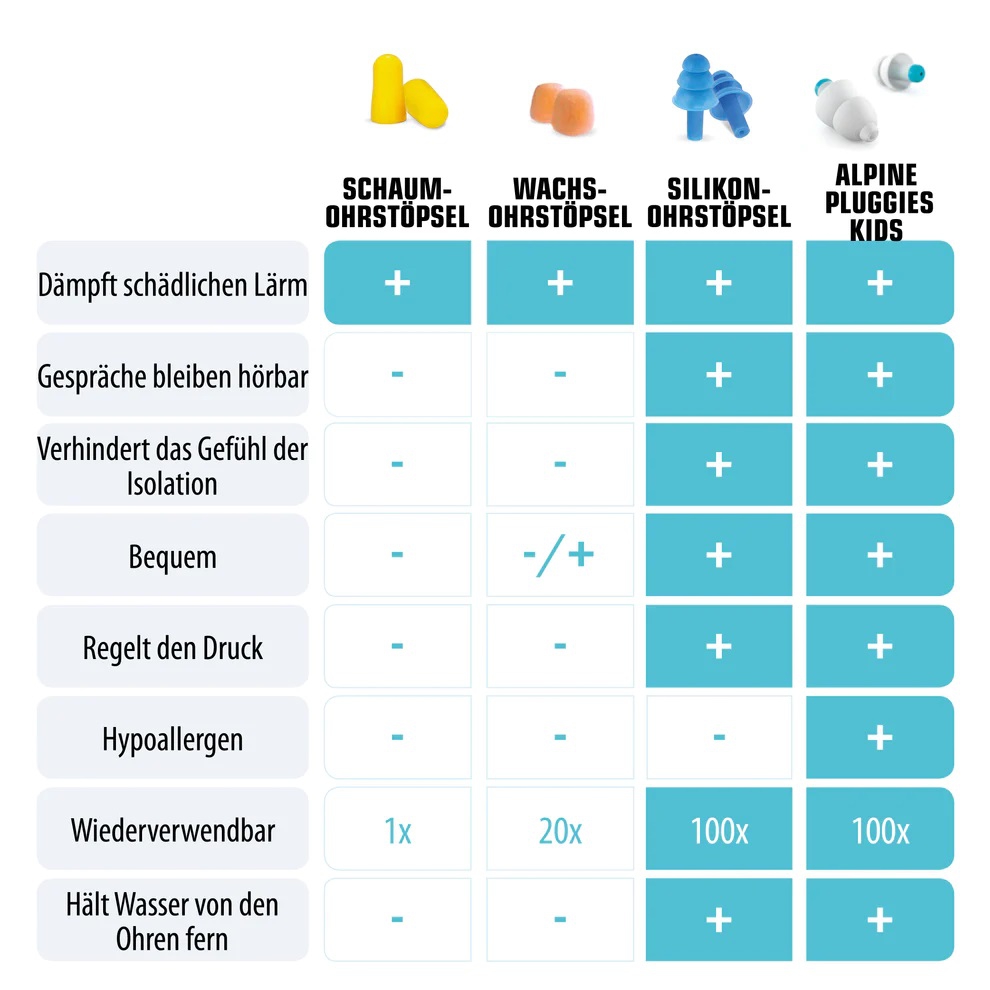 |  | SCHAUM-OHRSTÖPSEL | WACHS-OHRSTÖPSEL | SILIKON-OHRSTÖPSEL | ALPINE PLUGGIES KIDS |
|---|---|---|---|---|
| Dämpft schädlichen Lärm | + | + | + | + |
| Gespräche bleiben hörbar | - | - | + | + |
| Verhindert das Gefühl der Isolation | - | - | + | + |
| Bequem | - | -/+ | + | + |
| Regelt den Druck | - | - | + | + |
| Hypoallergen | - | - | - | + |
| Wiederverwendbar | 1x | 20x | 100x | 100x |
| Hält Wasser von den Ohren fern | - | - | + | + |